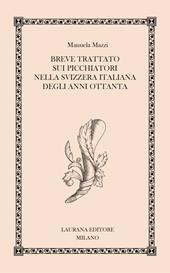 Manuela Mazzi

BREVE TRATTATO
SUI PICCHIATORI
NELLA SVIZZERA ITALIANA
DEGLI ANNI OTTANTA

LAURANA EDITORE
MILANO